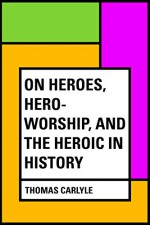 ON HEROES, HERO-WORSHIP, AND THE HEROIC IN HISTORY

THOMAS CARLYLE